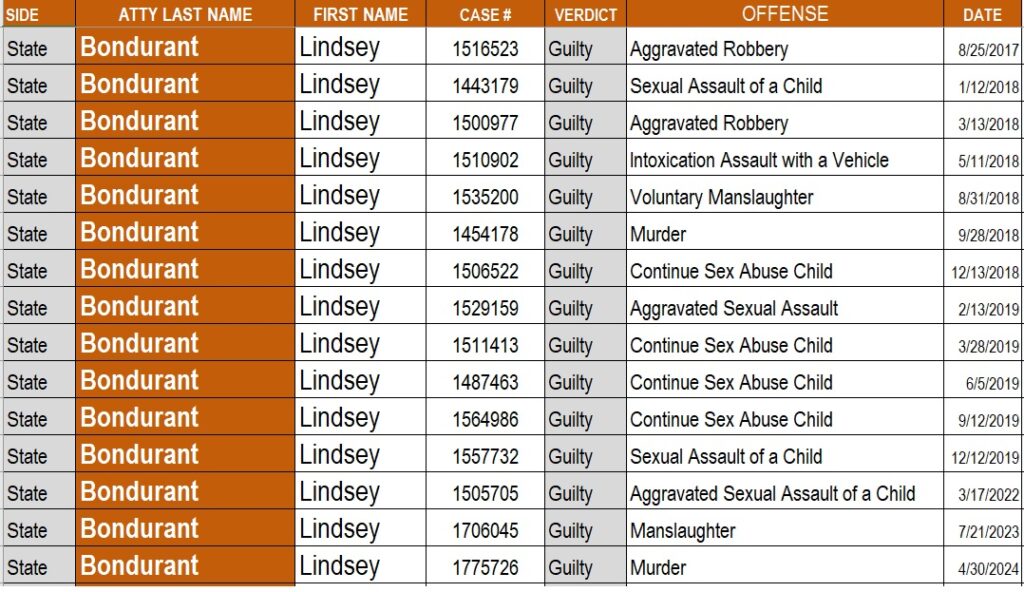 | SIDE | ATTY LAST NAME | FIRST NAME | CASE # | VERDICT | OFFENSE | DATE |
|---|---|---|---|---|---|---|
| State | Bondurant | Lindsey | 1516523 | Guilty | Aggravated Robbery | 8/25/2017 |
| State | Bondurant | Lindsey | 1443179 | Guilty | Sexual Assault of a Child | 1/12/2018 |
| State | Bondurant | Lindsey | 1500977 | Guilty | Aggravated Robbery | 3/13/2018 |
| State | Bondurant | Lindsey | 1510902 | Guilty | Intoxication Assault with a Vehicle | 5/11/2018 |
| State | Bondurant | Lindsey | 1535200 | Guilty | Voluntary Manslaughter | 8/31/2018 |
| State | Bondurant | Lindsey | 1454178 | Guilty | Murder | 9/28/2018 |
| State | Bondurant | Lindsey | 1506522 | Guilty | Continue Sex Abuse Child | 12/13/2018 |
| State | Bondurant | Lindsey | 1529159 | Guilty | Aggravated Sexual Assault | 2/13/2019 |
| State | Bondurant | Lindsey | 1511413 | Guilty | Continue Sex Abuse Child | 3/28/2019 |
| State | Bondurant | Lindsey | 1487463 | Guilty | Continue Sex Abuse Child | 6/5/2019 |
| State | Bondurant | Lindsey | 1564986 | Guilty | Continue Sex Abuse Child | 9/12/2019 |
| State | Bondurant | Lindsey | 1557732 | Guilty | Sexual Assault of a Child | 12/12/2019 |
| State | Bondurant | Lindsey | 1505705 | Guilty | Aggravated Sexual Assault of a Child | 3/17/2022 |
| State | Bondurant | Lindsey | 1706045 | Guilty | Manslaughter | 7/21/2023 |
| State | Bondurant | Lindsey | 1775726 | Guilty | Murder | 4/30/2024 |